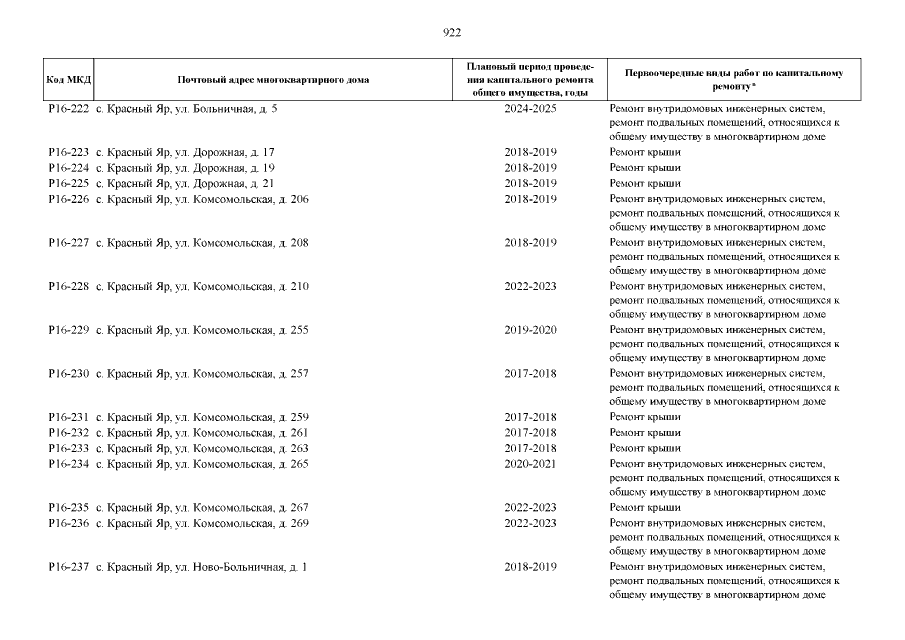 922

| Код МКД | Почтовый адрес многоквартирного дома | Плановый период проведения капитального ремонта общего имущества, годы | Первоочередные виды работ по капитальному ремонту* |
|---|---|---|---|
| Р16-222 | с. Красный Яр, ул. Больничная, д. 5 | 2024-2025 | Ремонт внутридомовых инженерных систем, ремонт подвальных помещений, относящихся к общему имуществу в многоквартирном доме |
| Р16-223 | с. Красный Яр, ул. Дорожная, д. 17 | 2018-2019 | Ремонт крыши |
| Р16-224 | с. Красный Яр, ул. Дорожная, д. 19 | 2018-2019 | Ремонт крыши |
| Р16-225 | с. Красный Яр, ул. Дорожная, д. 21 | 2018-2019 | Ремонт крыши |
| Р16-226 | с. Красный Яр, ул. Комсомольская, д. 206 | 2018-2019 | Ремонт внутридомовых инженерных систем, ремонт подвальных помещений, относящихся к общему имуществу в многоквартирном доме |
| Р16-227 | с. Красный Яр, ул. Комсомольская, д. 208 | 2018-2019 | Ремонт внутридомовых инженерных систем, ремонт подвальных помещений, относящихся к общему имуществу в многоквартирном доме |
| Р16-228 | с. Красный Яр, ул. Комсомольская, д. 210 | 2022-2023 | Ремонт внутридомовых инженерных систем, ремонт подвальных помещений, относящихся к общему имуществу в многоквартирном доме |
| Р16-229 | с. Красный Яр, ул. Комсомольская, д. 255 | 2019-2020 | Ремонт внутридомовых инженерных систем, ремонт подвальных помещений, относящихся к общему имуществу в многоквартирном доме |
| Р16-230 | с. Красный Яр, ул. Комсомольская, д. 257 | 2017-2018 | Ремонт внутридомовых инженерных систем, ремонт подвальных помещений, относящихся к общему имуществу в многоквартирном доме |
| Р16-231 | с. Красный Яр, ул. Комсомольская, д. 259 | 2017-2018 | Ремонт крыши |
| Р16-232 | с. Красный Яр, ул. Комсомольская, д. 261 | 2017-2018 | Ремонт крыши |
| Р16-233 | с. Красный Яр, ул. Комсомольская, д. 263 | 2017-2018 | Ремонт крыши |
| Р16-234 | с. Красный Яр, ул. Комсомольская, д. 265 | 2020-2021 | Ремонт внутридомовых инженерных систем, ремонт подвальных помещений, относящихся к общему имуществу в многоквартирном доме |
| Р16-235 | с. Красный Яр, ул. Комсомольская, д. 267 | 2022-2023 | Ремонт крыши |
| Р16-236 | с. Красный Яр, ул. Комсомольская, д. 269 | 2022-2023 | Ремонт внутридомовых инженерных систем, ремонт подвальных помещений, относящихся к общему имуществу в многоквартирном доме |
| Р16-237 | с. Красный Яр, ул. Ново-Больничная, д. 1 | 2018-2019 | Ремонт внутридомовых инженерных систем, ремонт подвальных помещений, относящихся к общему имуществу в многоквартирном доме |